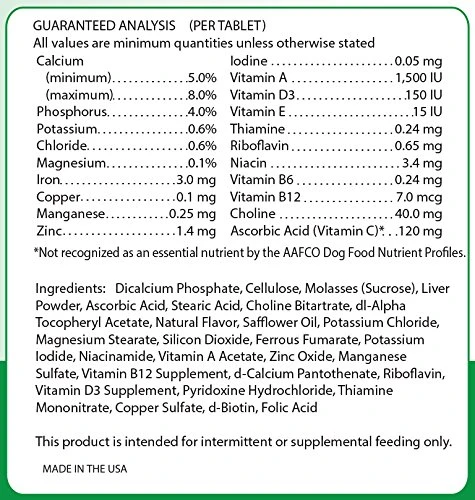 GUARANTEED ANALYSIS (PER TABLET)
All values are minimum quantities unless otherwise stated

Calcium
(minimum) 5.0%
(maximum) 8.0%
Phosphorus 4.0%
Potassium 0.6%
Chloride 0.6%
Magnesium 0.1%
Iron 3.0 mg
Copper 0.1 mg
Manganese 0.25 mg
Zinc 1.4 mg

Iodine 0.05 mg
Vitamin A 1,500 IU
Vitamin D3 150 IU
Vitamin E 15 IU
Thiamine 0.24 mg
Riboflavin 0.65 mg
Niacin 3.4 mg
Vitamin B6 0.24 mg
Vitamin B12 7.0 mcg
Choline 40.0 mg
Ascorbic Acid (Vitamin C)* 120 mg

*Not recognized as an essential nutrient by the AAFCO Dog Food Nutrient Profiles.

Ingredients: Dicalcium Phosphate, Cellulose, Molasses (Sucrose), Liver Powder, Ascorbic Acid, Stearic Acid, Choline Bitartrate, dl-Alpha Tocopheryl Acetate, Natural Flavor, Safflower Oil, Potassium Chloride, Magnesium Stearate, Silicon Dioxide, Ferrous Fumarate, Potassium Iodide, Niacinamide, Vitamin A Acetate, Zinc Oxide, Manganese Sulfate, Vitamin B12 Supplement, d-Calcium Pantothenate, Riboflavin, Vitamin D3 Supplement, Pyridoxine Hydrochloride, Thiamine Mononitrate, Copper Sulfate, d-Biotin, Folic Acid

This product is intended for intermittent or supplemental feeding only.

MADE IN THE USA